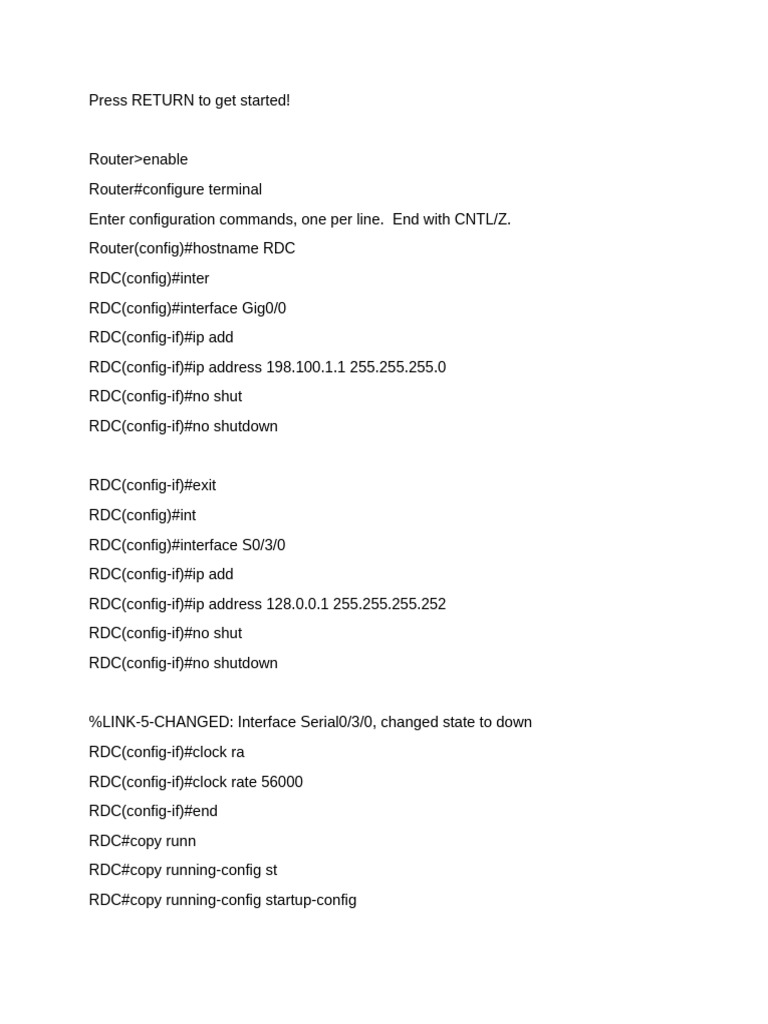 Press RETURN to get started!

Router>enable

Router#configure terminal

Enter configuration commands, one per line.  End with CNTL/Z.

Router(config)#hostname RDC

RDC(config)#inter

RDC(config)#interface Gig0/0

RDC(config-if)#ip add

RDC(config-if)#ip address 198.100.1.1 255.255.255.0

RDC(config-if)#no shut

RDC(config-if)#no shutdown

RDC(config-if)#exit

RDC(config)#int

RDC(config)#interface S0/3/0

RDC(config-if)#ip add

RDC(config-if)#ip address 128.0.0.1 255.255.255.252

RDC(config-if)#no shut

RDC(config-if)#no shutdown

%LINK-5-CHANGED: Interface Serial0/3/0, changed state to down

RDC(config-if)#clock ra

RDC(config-if)#clock rate 56000

RDC(config-if)#end

RDC#copy runn

RDC#copy running-config st

RDC#copy running-config startup-config